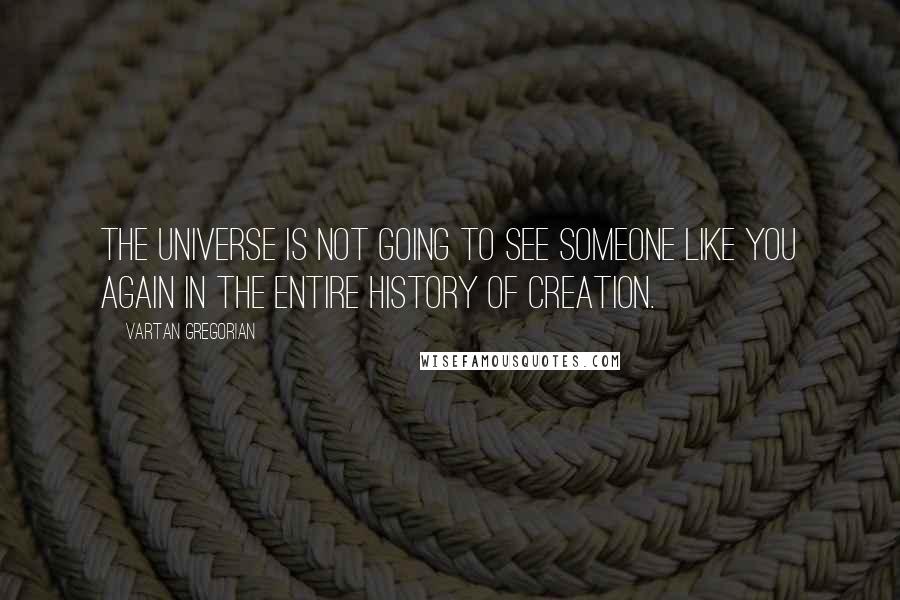 THE UNIVERSE IS NOT GOING TO SEE SOMEONE LIKE YOU AGAIN IN THE ENTIRE HISTORY OF CREATION.

VARTAN GREGORIAN

WISEFAMOUSQUOTES.COM